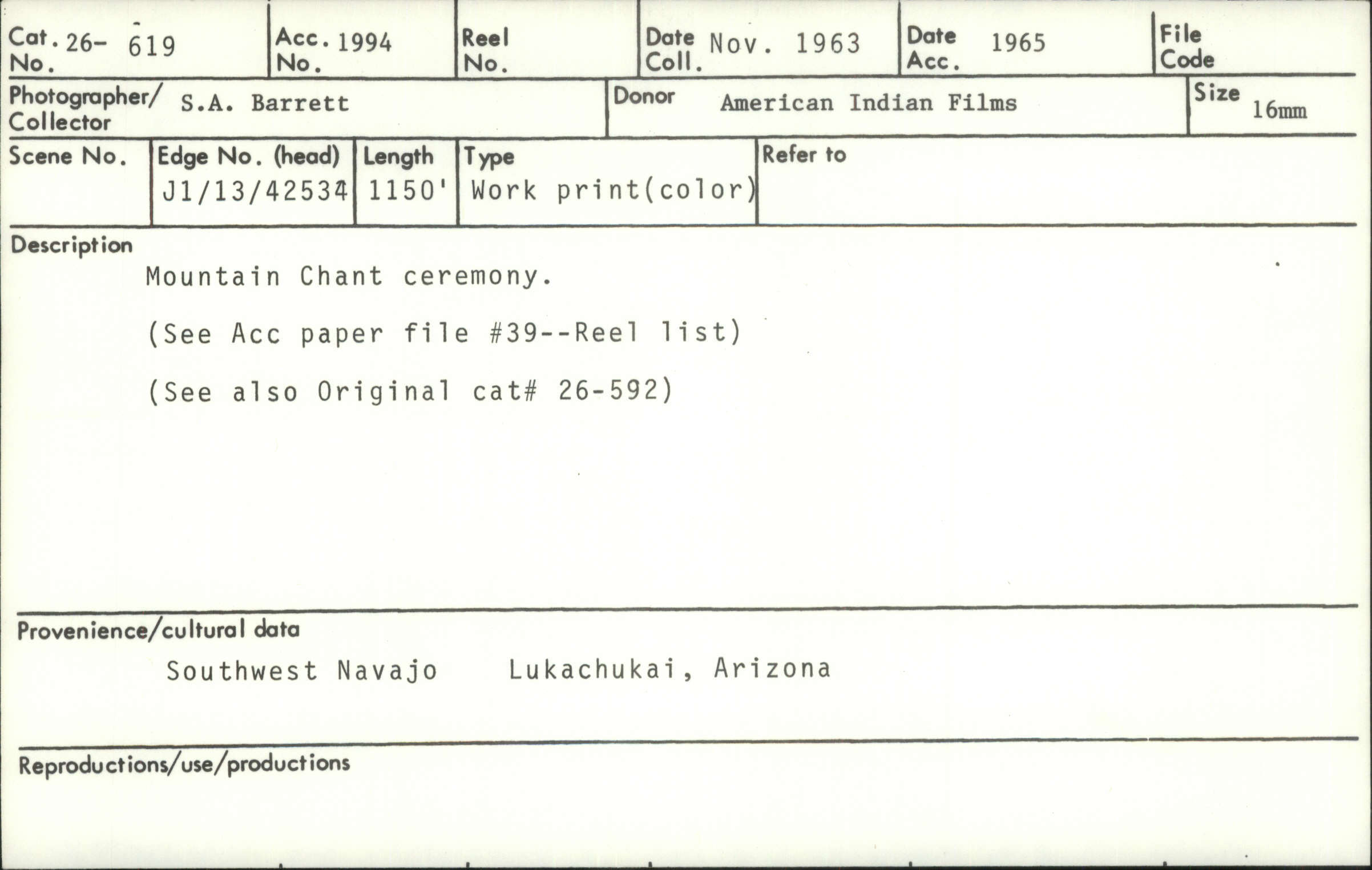 Cat. No. 26- 619

Acc. No. 1994

Reel No.

Date Coll. Nov. 1963

Date Acc. 1965

File Code

Photographer/ Collector S.A. Barrett

Donor American Indian Films

Size 16mm

Scene No.

Edge No. (head) J1/13/42534

Length 1150'

Type Work print(color)

Refer to

Description

Mountain Chant ceremony.

(See Acc paper file #39--Reel list)

(See also Original cat# 26-592)

Provenience/cultural data

Southwest Navajo Lukachukai, Arizona

Reproductions/use/productions